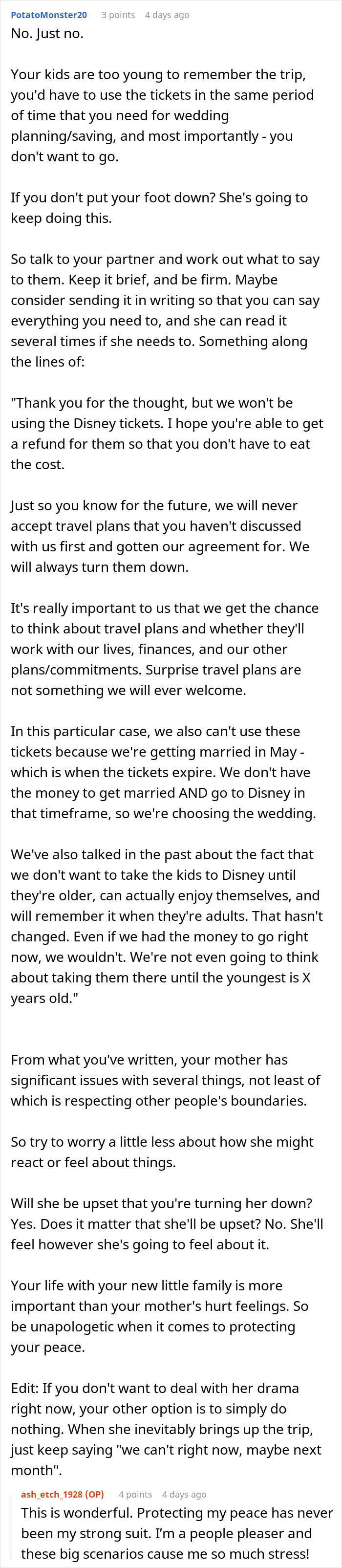 PotatoMonster20 3 points 4 days ago
No. Just no.

Your kids are too young to remember the trip, you'd have to use the tickets in the same period of time that you need for wedding planning/saving, and most importantly - you don't want to go.

If you don't put your foot down? She's going to keep doing this.

So talk to your partner and work out what to say to them. Keep it brief, and be firm. Maybe consider sending it in writing so that you can say everything you need to, and she can read it several times if she needs to. Something along the lines of:

"Thank you for the thought, but we won't be using the Disney tickets. I hope you're able to get a refund for them so that you don't have to eat the cost.

Just so you know for the future, we will never accept travel plans that you haven't discussed with us first and gotten our agreement for. We will always turn them down.

It's really important to us that we get the chance to think about travel plans and whether they'll work with our lives, finances, and our other plans/commitments. Surprise travel plans are not something we will ever welcome.

In this particular case, we also can't use these tickets because we're getting married in May - which is when the tickets expire. We don't have the money to get married AND go to Disney in that timeframe, so we're choosing the wedding.

We've also talked in the past about the fact that we don't want to take the kids to Disney until they're older, can actually enjoy themselves, and will remember it when they're adults. That hasn't changed. Even if we had the money to go right now, we wouldn't. We're not even going to think about taking them there until the youngest is X years old."

From what you've written, your mother has significant issues with several things, not least of which is respecting other people's boundaries.

So try to worry a little less about how she might react or feel about things.

Will she be upset that you're turning her down? Yes. Does it matter that she'll be upset? No. She'll feel however she's going to feel about it.

Your life with your new little family is more important than your mother's hurt feelings. So be unapologetic when it comes to protecting your peace.

Edit: If you don't want to deal with her drama right now, your other option is to simply do nothing. When she inevitably brings up the trip, just keep saying "we can't right now, maybe next month".

ash_etch_1928 (OP) 4 points 4 days ago
This is wonderful. Protecting my peace has never been my strong suit. I'm a people pleaser and these big scenarios cause me so much stress!